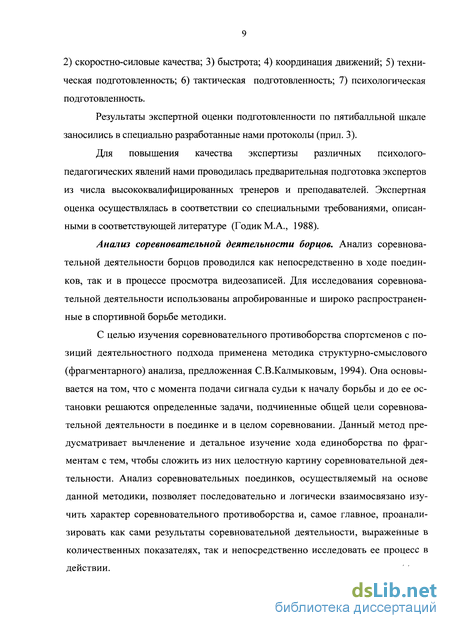 9

2) скоростно-силовые качества; 3) быстрота; 4) координация движений; 5) техническая подготовленность; 6) тактическая подготовленность; 7) психологическая подготовленность.

Результаты экспертной оценки подготовленности по пятибалльной шкале заносились в специально разработанные нами протоколы (прил. 3).

Для повышения качества экспертизы различных психолого-педагогических явлений нами проводилась предварительная подготовка экспертов из числа высококвалифицированных тренеров и преподавателей. Экспертная оценка осуществлялась в соответствии со специальными требованиями, описанными в соответствующей литературе (Годик М.А., 1988).

Анализ соревновательной деятельности борцов. Анализ соревновательной деятельности борцов проводился как непосредственно в ходе поединков, так и в процессе просмотра видеозаписей. Для исследования соревновательной деятельности использованы апробированные и широко распространенные в спортивной борьбе методики.

С целью изучения соревновательного противоборства спортсменов с позиций деятельностного подхода применена методика структурно-смыслового (фрагментарного) анализа, предложенная С.В.Калмыковым, 1994). Она основывается на том, что с момента подачи сигнала судьи к началу борьбы и до ее остановки решаются определенные задачи, подчиненные общей цели соревновательной деятельности в поединке и в целом соревновании. Данный метод предусматривает вычленение и детальное изучение хода единоборства по фрагментам с тем, чтобы сложить из них целостную картину соревновательной деятельности. Анализ соревновательных поединков, осуществляемый на основе данной методики, позволяет последовательно и логически взаимосвязано изучить характер соревновательного противоборства и, самое главное, проанализировать как сами результаты соревновательной деятельности, выраженные в количественных показателях, так и непосредственно исследовать ее процесс в действии.

dsLib.net
библиотека диссертаций